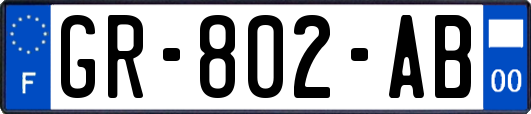 F
GR-802-AB
00